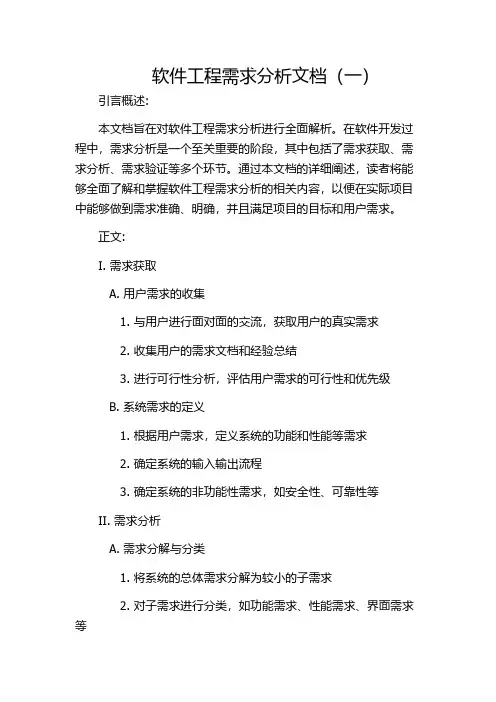 软件工程需求分析文档（一）

引言概述：

本文档旨在对软件工程需求分析进行全面解析。在软件开发过程中，需求分析是一个至关重要的阶段，其中包括了需求获取、需求分析、需求验证等多个环节。通过本文档的详细阐述，读者将能够全面了解和掌握软件工程需求分析的相关内容，以便在实际项目中能够做到需求准确、明确，并且满足项目的目标和用户需求。

正文：

I. 需求获取

A. 用户需求的收集

1. 与用户进行面对面的交流，获取用户的真实需求

2. 收集用户的需求文档和经验总结

3. 进行可行性分析，评估用户需求的可行性和优先级

B. 系统需求的定义

1. 根据用户需求，定义系统的功能和性能等需求

2. 确定系统的输入输出流程

3. 确定系统的非功能性需求，如安全性、可靠性等

II. 需求分析

A. 需求分解与分类

1. 将系统的总体需求分解为较小的子需求

2. 对子需求进行分类，如功能需求、性能需求、界面需求等